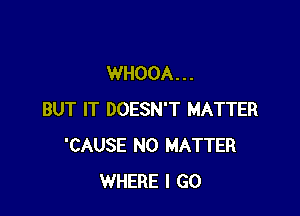 WHOOA...

BUT IT DOESN'T MATTER

'CAUSE NO MATTER

WHERE I GO